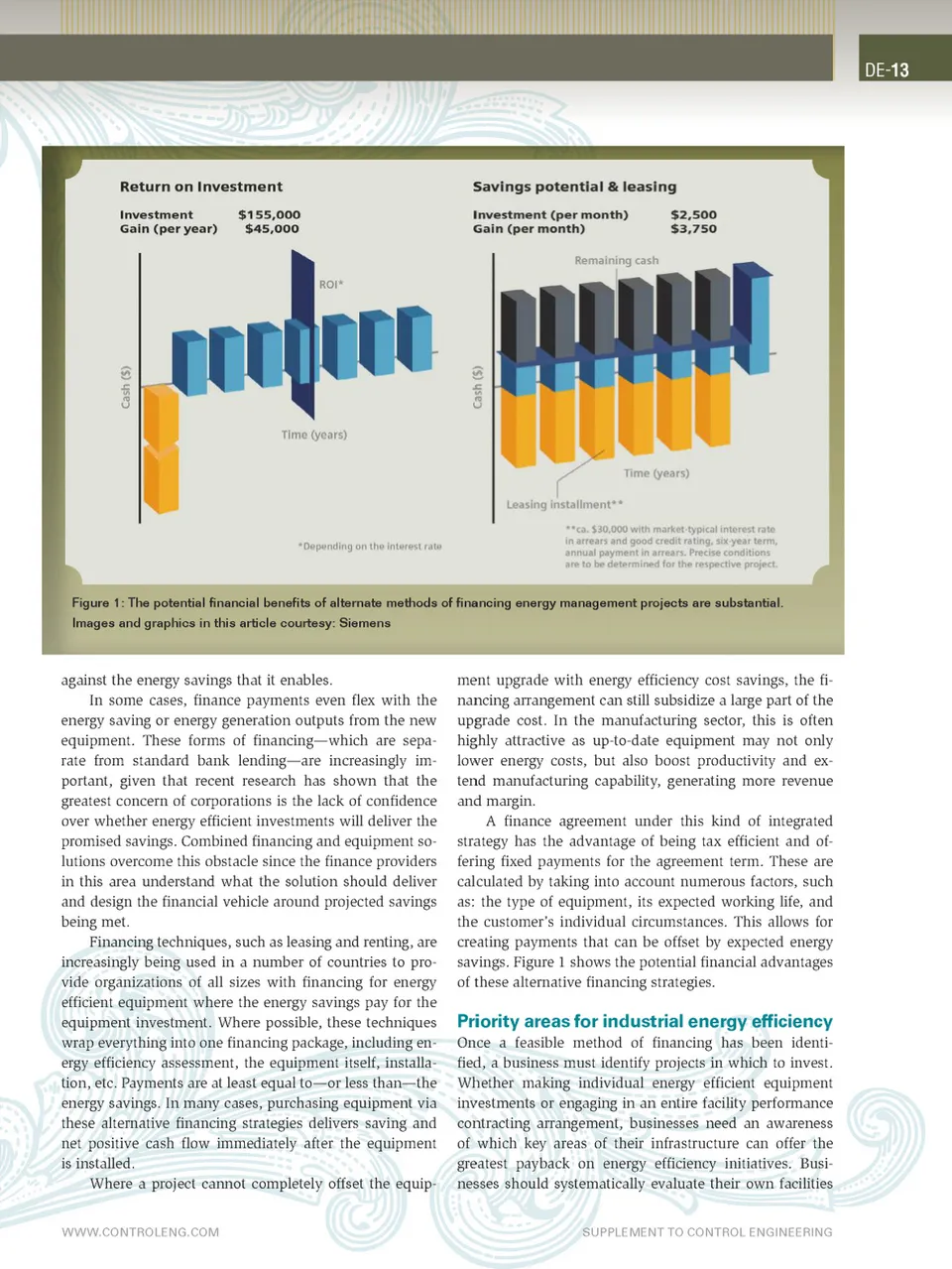 DE-13

Return on Investment

Investment $155,000
Gain (per year) $45,000

ROI*

Cash ($)

Time (years)

*Depending on the interest rate

Savings potential & leasing

Investment (per month) $2,500
Gain (per month) $3,750

Remaining cash

Cash ($)

Time (years)

Leasing installment**

**ca. $30,000 with market-typical interest rate in arrears and good credit rating, six-year term, annual payment in arrears. Precise conditions are to be determined for the respective project.

Figure 1: The potential financial benefits of alternate methods of financing energy management projects are substantial. Images and graphics in this article courtesy: Siemens

against the energy savings that it enables.

In some cases, finance payments even flex with the energy saving or energy generation outputs from the new equipment. These forms of financing—which are separate from standard bank lending—are increasingly important, given that recent research has shown that the greatest concern of corporations is the lack of confidence over whether energy efficient investments will deliver the promised savings. Combined financing and equipment solutions overcome this obstacle since the finance providers in this area understand what the solution should deliver and design the financial vehicle around projected savings being met.

Financing techniques, such as leasing and renting, are increasingly being used in a number of countries to provide organizations of all sizes with financing for energy efficient equipment where the energy savings pay for the equipment investment. Where possible, these techniques wrap everything into one financing package, including energy efficiency assessment, the equipment itself, installation, etc. Payments are at least equal to—or less than—the energy savings. In many cases, purchasing equipment via these alternative financing strategies delivers saving and net positive cash flow immediately after the equipment is installed.

Where a project cannot completely offset the equipment upgrade with energy efficiency cost savings, the financing arrangement can still subsidize a large part of the upgrade cost. In the manufacturing sector, this is often highly attractive as up-to-date equipment may not only lower energy costs, but also boost productivity and extend manufacturing capability, generating more revenue and margin.

A finance agreement under this kind of integrated strategy has the advantage of being tax efficient and offering fixed payments for the agreement term. These are calculated by taking into account numerous factors, such as: the type of equipment, its expected working life, and the customer's individual circumstances. This allows for creating payments that can be offset by expected energy savings. Figure 1 shows the potential financial advantages of these alternative financing strategies.

Priority areas for industrial energy efficiency

Once a feasible method of financing has been identified, a business must identify projects in which to invest. Whether making individual energy efficient equipment investments or engaging in an entire facility performance contracting arrangement, businesses need an awareness of which key areas of their infrastructure can offer the greatest payback on energy efficiency initiatives. Businesses should systematically evaluate their own facilities

WWW.CONTROLENG.COM

SUPPLEMENT TO CONTROL ENGINEERING